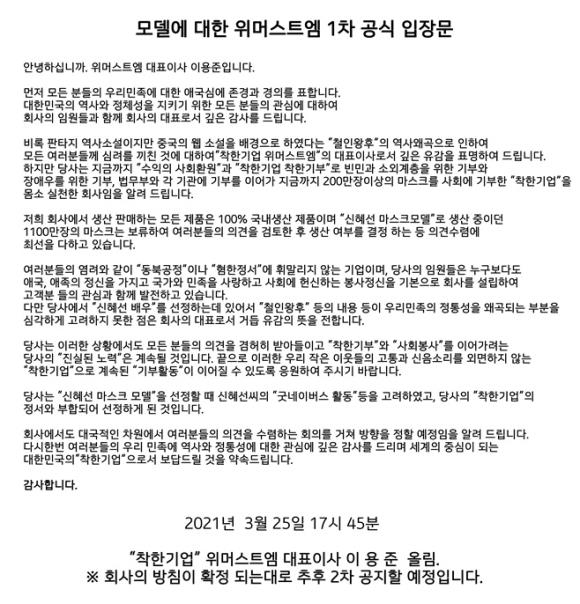 모델에 대한 위머스트엠 1차 공식 입장문

안녕하십니까. 위머스트엠 대표이사 이용준입니다.

먼저 모든 분들의 우리민족에 대한 애국심에 존경과 경의를 표합니다.
대한민국의 역사와 정체성을 지키기 위한 모든 분들의 관심에 대하여
회사의 임원들과 함께 회사의 대표로서 깊은 감사를 드립니다.

비록 판타지 역사소설이지만 중국의 웹 소설을 배경으로 하였다는 "철인왕후"의 역사왜곡으로 인하여
모든 여러분들께 심려를 끼친 것에 대하여"착한기업 위머스트엠"의 대표이사로서 깊은 유감을 표명하여 드립니다.
하지만 당사는 지금까지 "수익의 사회환원"과 "착한기업 착한기부"로 빈민과 소외계층을 위한 기부와
장애우를 위한 기부, 법무부와 각 기관에 기부를 이어가 지금까지 200만장이상의 마스크를 사회에 기부한 "착한기업"을
몸소 실천한 회사임을 알려 드립니다.

저희 회사에서 생산 판매하는 모든 제품은 100% 국내생산 제품이며 "신혜선 마스크모델"로 생산 중이던
1100만장의 마스크는 보류하여 여러분들의 의견을 검토한 후 생산 여부를 결정 하는 등 의견수렴에
최선을 다하고 있습니다.

여러분들의 염려와 같이 "동북공정"이나 "혐한정서"에 휘말리지 않는 기업이며, 당사의 임원들은 누구보다도
애국, 애족의 정신을 가지고 국가와 민족을 사랑하고 사회에 헌신하는 봉사정신을 기본으로 회사를 설립하여
고객분 들의 관심과 함께 발전하고 있습니다.
다만 당사에서 "신혜선 배우"를 선정하는데 있어서 "철인왕후" 등의 내용 등이 우리민족의 정통성을 왜곡되는 부분을
심각하게 고려하지 못한 점은 회사의 대표로서 거듭 유감의 뜻을 전합니다.

당사는 이러한 상황에서도 모든 분들의 의견을 겸허히 받아들이고 "착한기부"와 "사회봉사"를 이어가려는
당사의 "진실된 노력"은 계속될 것입니다. 끝으로 이러한 우리 작은 이웃들의 고통과 신음소리를 외면하지 않는
"착한기업"으로 계속된 "기부활동"이 이어질 수 있도록 응원하여 주시기 바랍니다.

당사는 "신혜선 마스크 모델"을 선정할 때 신혜선씨의 "굿네이버스 활동"등을 고려하였고, 당사의 "착한기업"의
정서와 부합되어 선정하게 된 것입니다.

회사에서도 대국적인 차원에서 여러분들의 의견을 수렴하는 회의를 거쳐 방향을 정할 예정임을 알려 드립니다.
다시한번 여러분들의 우리 민족에 역사와 정통성에 대한 관심에 깊은 감사를 드리며 세계의 중심이 되는
대한민국의"착한기업"으로서 보답드릴 것을 약속드립니다.

감사합니다.

2021년 3월 25일 17시 45분

"착한기업" 위머스트엠 대표이사 이 용 준 올림.
※ 회사의 방침이 확정 되는대로 추후 2차 공지할 예정입니다.